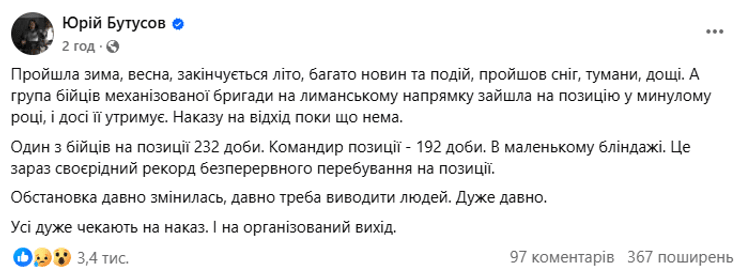 Юрій Бутусов
2 год ·

Пройшла зима, весна, закінчується літо, багато новин та подій, пройшов сніг, тумани, дощі. А група бійців механізованої бригади на лиманському напрямку зайшла на позицію у минулому році, і досі її утримує. Наказу на відхід поки що нема.

Один з бійців на позиції 232 доби. Командир позиції - 192 доби. В маленькому бліндажі. Це зараз своєрідний рекорд безперервного перебування на позиції.

Обстановка давно змінилась, давно треба виводити людей. Дуже давно.

Усі дуже чекають на наказ. І на організований вихід.

3,4 тис. 97 коментарів 367 поширень